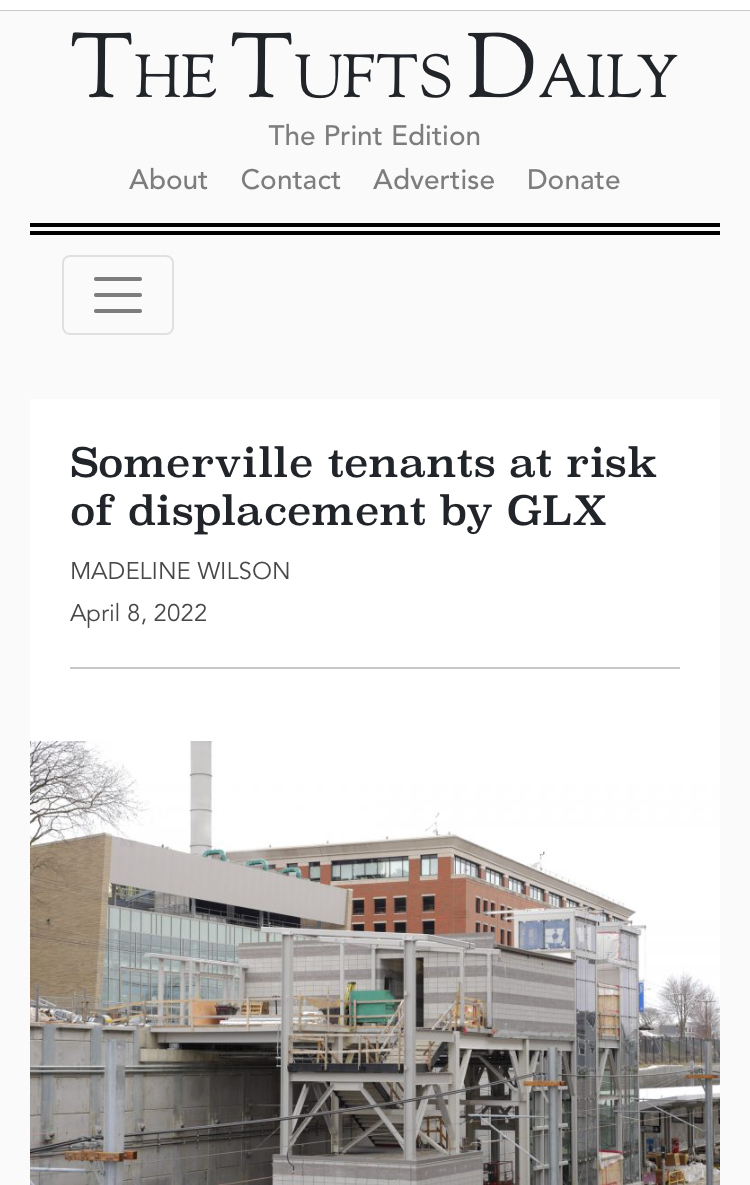 THE TUFTS DAILY

The Print Edition

About Contact Advertise Donate

Somerville tenants at risk of displacement by GLX

MADELINE WILSON

April 8, 2022